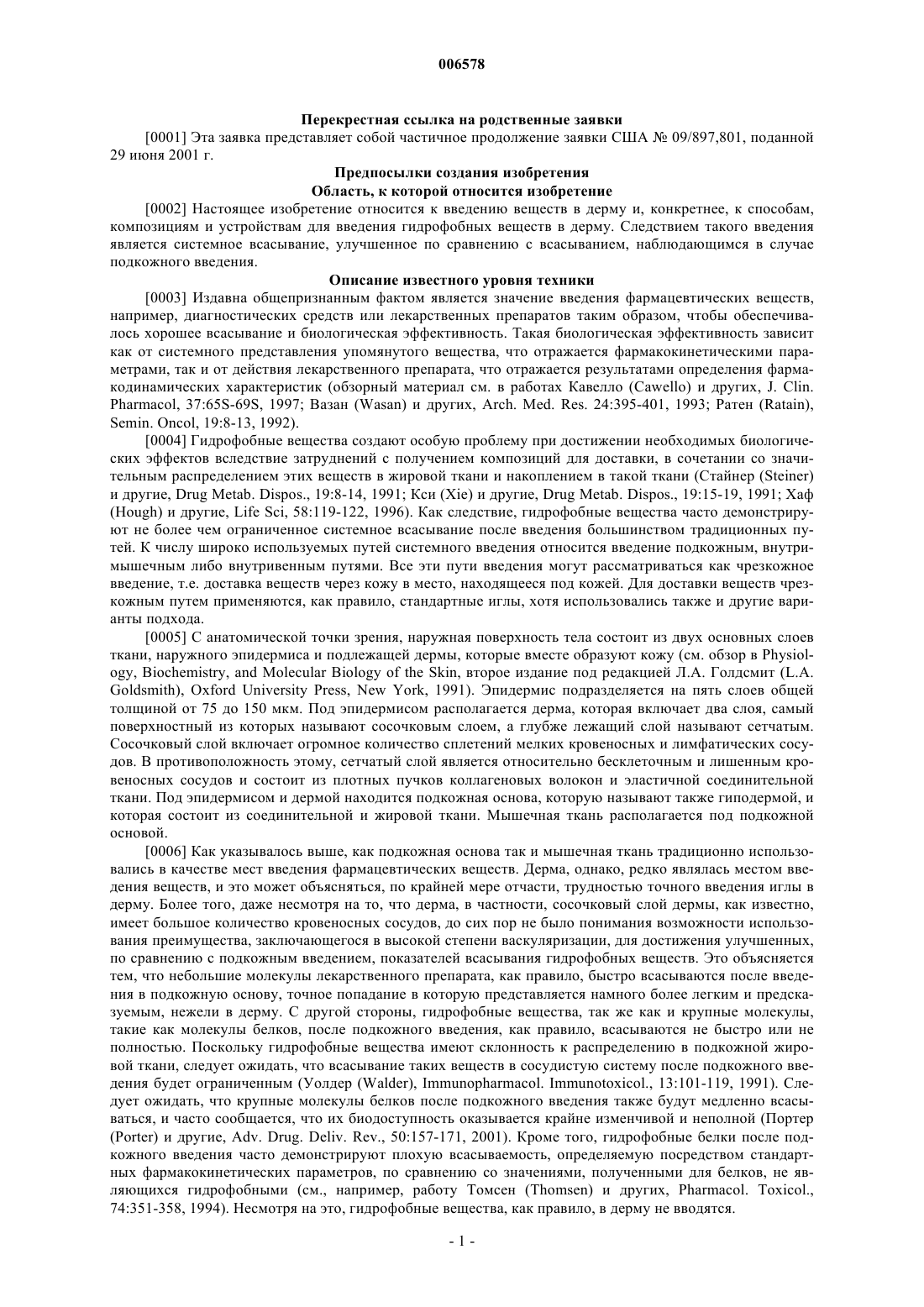 006578

Перекрестная ссылка на родственные заявки

[0001] Эта заявка представляет собой частичное продолжение заявки США № 09/897,801, поданной 29 июня 2001 г.

Предпосылки создания изобретения

Область, к которой относится изобретение

[0002] Настоящее изобретение относится к введению веществ в дерму и, конкретнее, к способам, композициям и устройствам для введения гидрофобных веществ в дерму. Следствием такого введения является системное всасывание, улучшенное по сравнению с всасыванием, наблюдающимся в случае подкожного введения.

Описание известного уровня техники

[0003] Издавна общепризнанным фактом является значение введения фармацевтических веществ, например, диагностических средств или лекарственных препаратов таким образом, чтобы обеспечивалось хорошее всасывание и биологическая эффективность. Такая биологическая эффективность зависит как от системного представления упомянутого вещества, что отражается фармакокинетическими параметрами, так и от действия лекарственного препарата, что отражается результатами определения фармакодинамических характеристик (обзорный материал см. в работах Кавелло (Cawello) и других, J. Clin. Pharmacol, 37:65S-69S, 1997; Вазан (Wasan) и других, Arch. Med. Res. 24:395-401, 1993; Ратен (Ratain), Semin. Oncol, 19:8-13, 1992).

[0004] Гидрофобные вещества создают особую проблему при достижении необходимых биологических эффектов вследствие затруднений с получением композиций для доставки, в сочетании со значительным распределением этих веществ в жировой ткани и накоплением в такой ткани (Стайнер (Steiner) и другие, Drug Metab. Dispos., 19:8-14, 1991; Кси (Xie) и другие, Drug Metab. Dispos., 19:15-19, 1991; Хаф (Hough) и другие, Life Sci, 58:119-122, 1996). Как следствие, гидрофобные вещества часто демонстрируют не более чем ограниченное системное всасывание после введения большинством традиционных путей. К числу широко используемых путей системного введения относится введение подкожным, внутримышечным либо внутривенным путями. Все эти пути введения могут рассматриваться как чрезкожное введение, т.е. доставка веществ через кожу в место, находящееся под кожей. Для доставки веществ чрезкожным путем применяются, как правило, стандартные иглы, хотя использовались также и другие варианты подхода.

[0005] С анатомической точки зрения, наружная поверхность тела состоит из двух основных слоев ткани, наружного эпидермиса и подлежащей дермы, которые вместе образуют кожу (см. обзор в Physiology, Biochemistry, and Molecular Biology of the Skin, второе издание под редакцией Л.А. Голдсмит (L.A. Goldsmith), Oxford University Press, New York, 1991). Эпидермис подразделяется на пять слоев общей толщиной от 75 до 150 мкм. Под эпидермисом располагается дерма, которая включает два слоя, самый поверхностный из которых называют сосочковым слоем, а глубже лежащий слой называют сетчатым. Сосочковый слой включает огромное количество сплетений мелких кровеносных и лимфатических сосудов. В противоположность этому, сетчатый слой является относительно бесклеточным и лишенным кровеносных сосудов и состоит из плотных пучков коллагеновых волокон и эластичной соединительной ткани. Под эпидермисом и дермой находится подкожная основа, которую называют также гиподермой, и которая состоит из соединительной и жировой ткани. Мышечная ткань располагается под подкожной основой.

[0006] Как указывалось выше, как подкожная основа так и мышечная ткань традиционно использовались в качестве мест введения фармацевтических веществ. Дерма, однако, редко являлась местом введения веществ, и это может объясняться, по крайней мере отчасти, трудностью точного введения иглы в дерму. Более того, даже несмотря на то, что дерма, в частности, сосочковый слой дермы, как известно, имеет большое количество кровеносных сосудов, до сих пор не было понимания возможности использования преимущества, заключающегося в высокой степени васкуляризации, для достижения улучшенных, по сравнению с подкожным введением, показателей всасывания гидрофобных веществ. Это объясняется тем, что небольшие молекулы лекарственного препарата, как правило, быстро всасываются после введения в подкожную основу, точное попадание в которую представляется намного более легким и предсказуемым, нежели в дерму. С другой стороны, гидрофобные вещества, так же как и крупные молекулы, такие как молекулы белков, после подкожного введения, как правило, всасываются не быстро или не полностью. Поскольку гидрофобные вещества имеют склонность к распределению в подкожной жировой ткани, следует ожидать, что всасывание таких веществ в сосудистую систему после подкожного введения будет ограниченным (Уолдер (Walder), Immunopharmacol. Immunotoxicol., 13:101-119, 1991). Следует ожидать, что крупные молекулы белков после подкожного введения также будут медленно всасываться, и часто сообщается, что их биодоступность оказывается крайне изменчивой и неполной (Портер (Porter) и другие, Adv. Drug. Deliv. Rev., 50:157-171, 2001). Кроме того, гидрофобные белки после подкожного введения часто демонстрируют плохую всасываемость, определяемую посредством стандартных фармакокинетических параметров, по сравнению со значениями, полученными для белков, не являющихся гидрофобными (см., например, работу Томсен (Thomsen) и других, Pharmacol. Toxicol., 74:351-358, 1994). Несмотря на это, гидрофобные вещества, как правило, в дерму не вводятся.

- 1 -